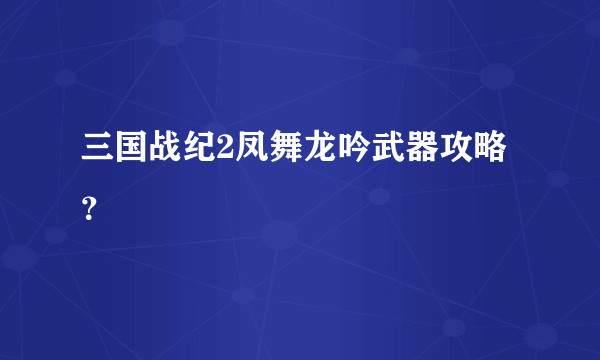 三国战纪2凤舞龙吟武器攻略？